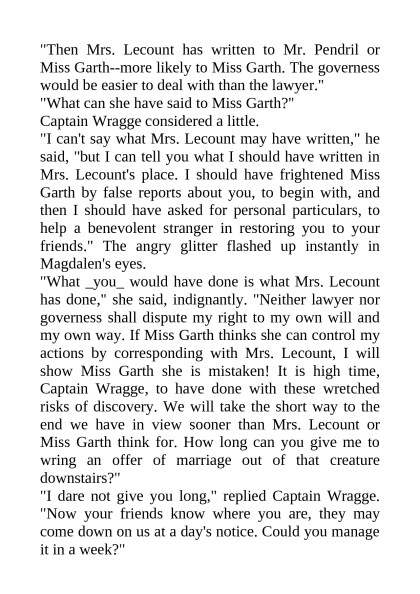 "Then Mrs. Lecount has written to Mr. Pendril or Miss Garth--more likely to Miss Garth. The governess would be easier to deal with than the lawyer."
"What can she have said to Miss Garth?"
Captain Wragge considered a little.
"I can't say what Mrs. Lecount may have written," he said, "but I can tell you what I should have written in Mrs. Lecount's place. I should have frightened Miss Garth by false reports about you, to begin with, and then I should have asked for personal particulars, to help a benevolent stranger in restoring you to your friends." The angry glitter flashed up instantly in Magdalen's eyes.
"What _you_ would have done is what Mrs. Lecount has done," she said, indignantly. "Neither lawyer nor governess shall dispute my right to my own will and my own way. If Miss Garth thinks she can control my actions by corresponding with Mrs. Lecount, I will show Miss Garth she is mistaken! It is high time, Captain Wragge, to have done with these wretched risks of discovery. We will take the short way to the end we have in view sooner than Mrs. Lecount or Miss Garth think for. How long can you give me to wring an offer of marriage out of that creature downstairs?"
"I dare not give you long," replied Captain Wragge. "Now your friends know where you are, they may come down on us at a day's notice. Could you manage it in a week?"